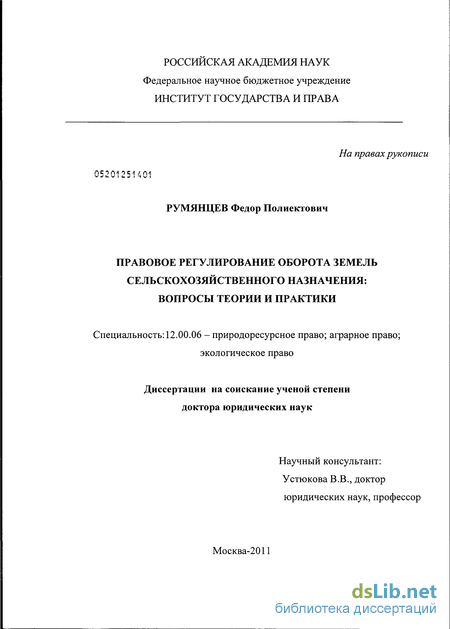 РОССИЙСКАЯ АКАДЕМИЯ НАУК
Федеральное научное бюджетное учреждение
ИНСТИТУТ ГОСУДАРСТВА И ПРАВА

На правах рукописи

05201251401

РУМЯНЦЕВ Федор Полиектович

ПРАВОВОЕ РЕГУЛИРОВАНИЕ ОБОРОТА ЗЕМЕЛЬ СЕЛЬСКОХОЗЯЙСТВЕННОГО НАЗНАЧЕНИЯ: ВОПРОСЫ ТЕОРИИ И ПРАКТИКИ

Специальность:12.00.06 – природоресурсное право; аграрное право; экологическое право

Диссертации на соискание ученой степени доктора юридических наук

Научный консультант:
Устюкова В.В., доктор юридических наук, профессор

Москва-2011

dsLib.net
библиотека диссертаций